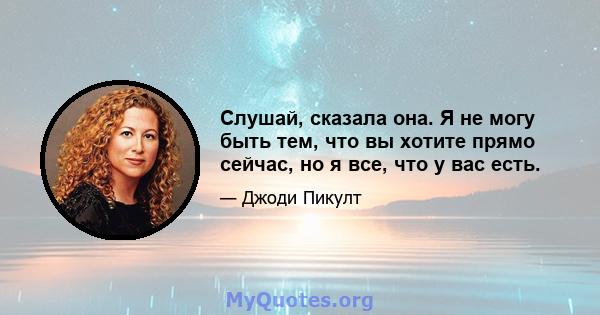 Слушай, сказала она. Я не могу быть тем, что вы хотите прямо сейчас, но я все, что у вас есть.

— Джоди Пикулт

MyQuotes.org